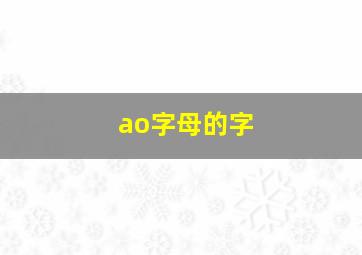 ao字母的字